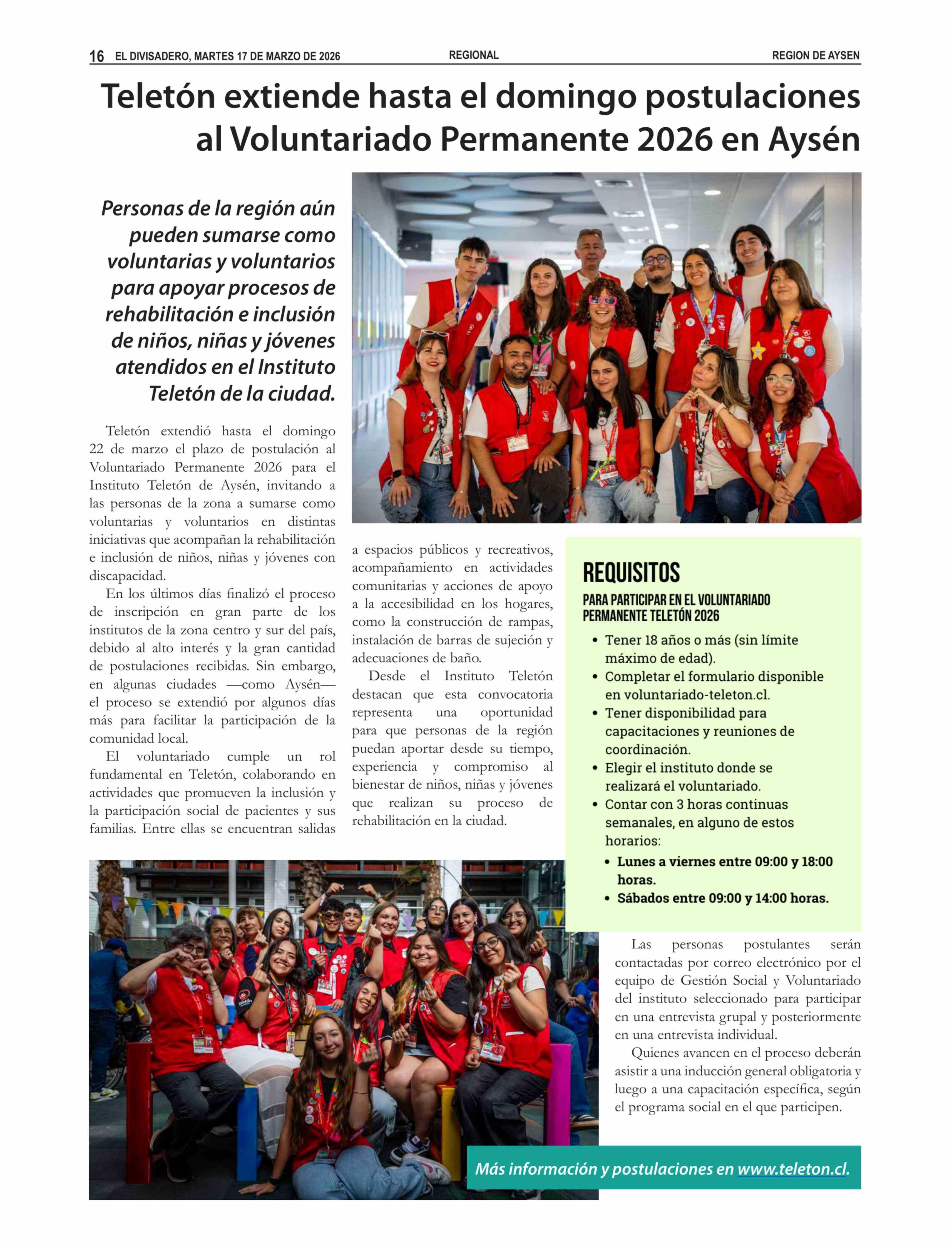 16 EL DIVISADERO, MARTES 17 DE MARZO DE 2026 REGIONAL REGION DE AYSEN

Teletón extiende hasta el domingo postulaciones al Voluntariado Permanente 2026 en Aysén

Personas de la región aún pueden sumarse como voluntarias y voluntarios para apoyar procesos de rehabilitación e inclusión de niños, niñas y jóvenes atendidos en el Instituto Teletón de la ciudad.

Teletón extendió hasta el domingo 22 de marzo el plazo de postulación al Voluntariado Permanente 2026 para el Instituto Teletón de Aysén, invitando a las personas de la zona a sumarse como voluntarias y voluntarios en distintas iniciativas que acompañan la rehabilitación e inclusión de niños, niñas y jóvenes con discapacidad.

En los últimos días finalizó el proceso de inscripción en gran parte de los institutos de la zona centro y sur del país, debido al alto interés y la gran cantidad de postulaciones recibidas. Sin embargo, en algunas ciudades —como Aysén— el proceso se extendió por algunos días más para facilitar la participación de la comunidad local.

El voluntariado cumple un rol fundamental en Teletón, colaborando en actividades que promueven la inclusión y la participación social de pacientes y sus familias. Entre ellas se encuentran salidas a espacios públicos y recreativos, acompañamiento en actividades comunitarias y acciones de apoyo a la accesibilidad en los hogares, como la construcción de rampas, instalación de barras de sujeción y adecuaciones de baño.

Desde el Instituto Teletón destacan que esta convocatoria representa una oportunidad para que personas de la región puedan aportar desde su tiempo, experiencia y compromiso al bienestar de niños, niñas y jóvenes que realizan su proceso de rehabilitación en la ciudad.

REQUISITOS
PARA PARTICIPAR EN EL VOLUNTARIADO PERMANENTE TELETÓN 2026
• Tener 18 años o más (sin límite máximo de edad).
• Completar el formulario disponible en voluntariado-teleton.cl.
• Tener disponibilidad para capacitaciones y reuniones de coordinación.
• Elegir el instituto donde se realizará el voluntariado.
• Contar con 3 horas continuas semanales, en alguno de estos horarios:
• Lunes a viernes entre 09:00 y 18:00 horas.
• Sábados entre 09:00 y 14:00 horas.

Las personas postulantes serán contactadas por correo electrónico por el equipo de Gestión Social y Voluntariado del instituto seleccionado para participar en una entrevista grupal y posteriormente en una entrevista individual.

Quienes avancen en el proceso deberán asistir a una inducción general obligatoria y luego a una capacitación específica, según el programa social en el que participen.

Más información y postulaciones en www.teleton.cl.